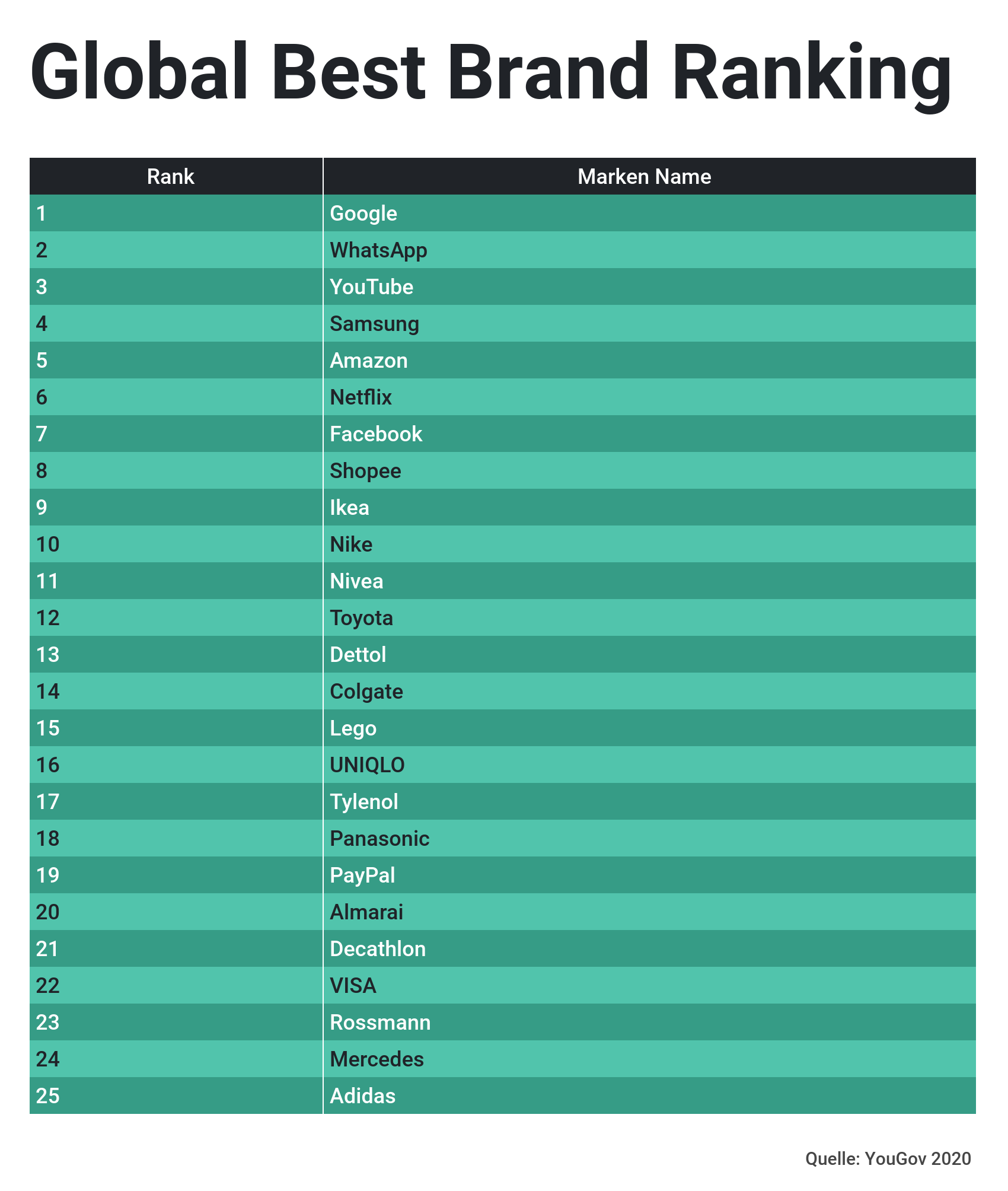 Global Best Brand Ranking

| Rank | Marken Name |
|---|---|
| 1 | Google |
| 2 | WhatsApp |
| 3 | YouTube |
| 4 | Samsung |
| 5 | Amazon |
| 6 | Netflix |
| 7 | Facebook |
| 8 | Shopee |
| 9 | Ikea |
| 10 | Nike |
| 11 | Nivea |
| 12 | Toyota |
| 13 | Dettol |
| 14 | Colgate |
| 15 | Lego |
| 16 | UNIQLO |
| 17 | Tylenol |
| 18 | Panasonic |
| 19 | PayPal |
| 20 | Almarai |
| 21 | Decathlon |
| 22 | VISA |
| 23 | Rossmann |
| 24 | Mercedes |
| 25 | Adidas |

Quelle: YouGov 2020